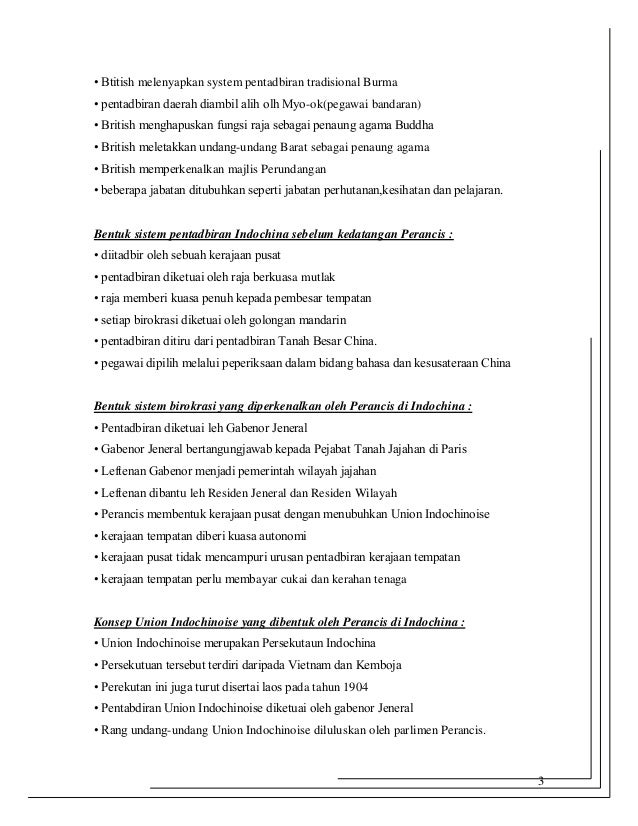 • Btitish melenyapkan system pentadbiran tradisional Burma
• pentadbiran daerah diambil alih olh Myo-ok(pegawai bandaran)
• British menghapuskan fungsi raja sebagai penaung agama Buddha
• British meletakkan undang-undang Barat sebagai penaung agama
• British memperkenalkan majlis Perundangan
• beberapa jabatan ditubuhkan seperti jabatan perhutanan,kesihatan dan pelajaran.

Bentuk sistem pentadbiran Indochina sebelum kedatangan Perancis :
• diitadbir oleh sebuah kerajaan pusat
• pentadbiran diketuai oleh raja berkuasa mutlak
• raja memberi kuasa penuh kepada pembesar tempatan
• setiap birokrasi diketuai oleh golongan mandarin
• pentadbiran ditiru dari pentadbiran Tanah Besar China.
• pegawai dipilih melalui peperiksaan dalam bidang bahasa dan kesusateraan China

Bentuk sistem birokrasi yang diperkenalkan oleh Perancis di Indochina :
• Pentadbiran diketuai leh Gabenor Jeneral
• Gabenor Jeneral bertangungjawab kepada Pejabat Tanah Jajahan di Paris
• Leftenan Gabenor menjadi pemerintah wilayah jajahan
• Leftenan dibantu leh Residen Jeneral dan Residen Wilayah
• Perancis membentuk kerajaan pusat dengan menubuhkan Union Indochinoise
• kerajaan tempatan diberi kuasa autonomi
• kerajaan pusat tidak mencampuri urusan pentadbiran kerajaan tempatan
• kerajaan tempatan perlu membayar cukai dan kerahan tenaga

Konsep Union Indochinoise yang dibentuk oleh Perancis di Indochina :
• Union Indochinoise merupakan Persekutaun Indochina
• Persekutuan tersebut terdiri daripada Vietnam dan Kemboja
• Perekutan ini juga turut disertai laos pada tahun 1904
• Pentabdiran Union Indochinoise diketuai oleh gabenor Jeneral
• Rang undang-undang Union Indochinoise diluluskan oleh parlimen Perancis.

3